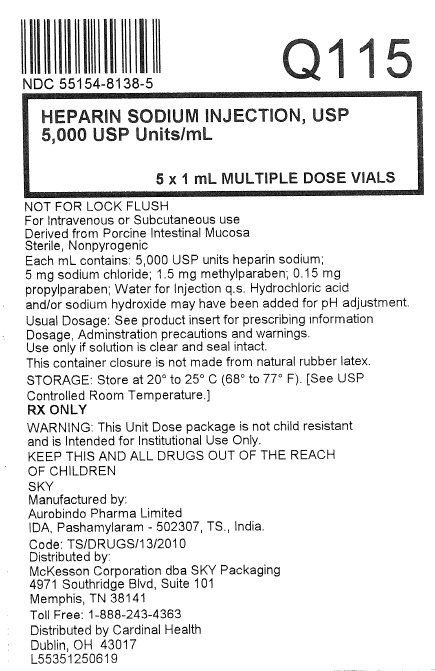 Q115

NDC 55154-8138-5

HEPARIN SODIUM INJECTION, USP
5,000 USP Units/mL

5 x 1 mL MULTIPLE DOSE VIALS

NOT FOR LOCK FLUSH
For Intravenous or Subcutaneous use
Derived from Porcine Intestinal Mucosa
Sterile, Nonpyrogenic
Each mL contains: 5,000 USP units heparin sodium; 5 mg sodium chloride; 1.5 mg methylparaben; 0.15 mg propylparaben; Water for Injection q.s. Hydrochloric acid and/or sodium hydroxide may have been added for pH adjustment.
Usual Dosage: See product insert for prescribing information Dosage, Adminstration precautions and warnings.
Use only if solution is clear and seal intact.
This container closure is not made from natural rubber latex.
STORAGE: Store at 20° to 25° C (68° to 77° F). [See USP Controlled Room Temperature.]
RX ONLY
WARNING: This Unit Dose package is not child resistant and is Intended for Institutional Use Only.
KEEP THIS AND ALL DRUGS OUT OF THE REACH OF CHILDREN
SKY
Manufactured by:
Aurobindo Pharma Limited
IDA, Pashamylaram - 502307, TS., India.
Code: TS/DRUGS/13/2010
Distributed by:
McKesson Corporation dba SKY Packaging
4971 Southridge Blvd, Suite 101
Memphis, TN 38141
Toll Free: 1-888-243-4363
Distributed by Cardinal Health
Dublin, OH 43017
L55351250619